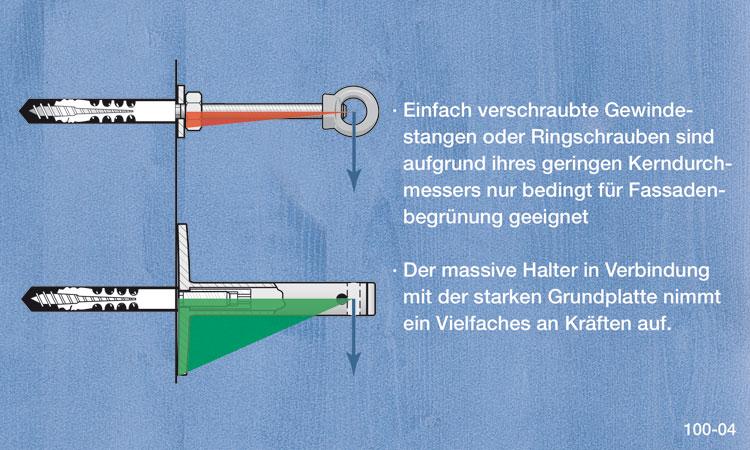 · Einfach verschraubte Gewindestangen oder Ringschrauben sind aufgrund ihres geringen Kerndurchmessers nur bedingt für Fassadenbegrünung geeignet

· Der massive Halter in Verbindung mit der starken Grundplatte nimmt ein Vielfaches an Kräften auf.

100-04